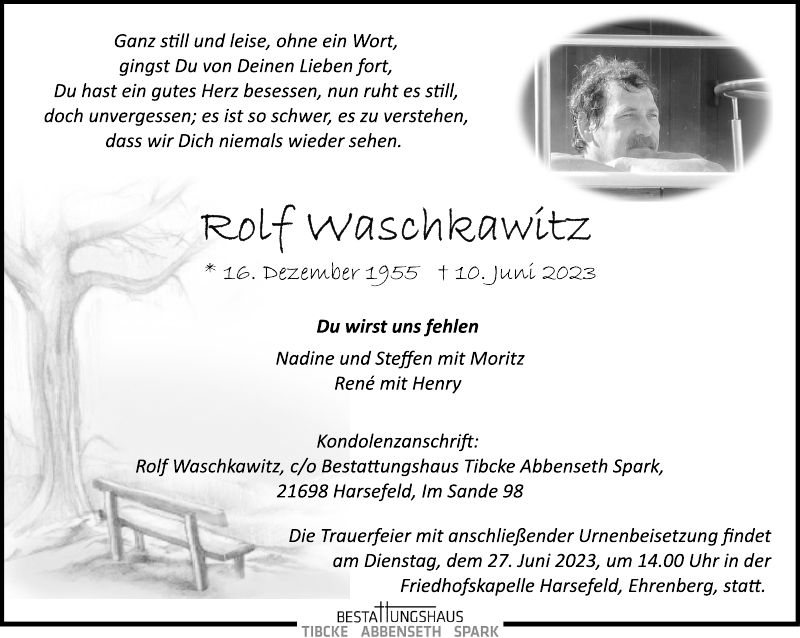 Ganz still und leise, ohne ein Wort,
gingst Du von Deinen Lieben fort,
Du hast ein gutes Herz besessen, nun ruht es still,
doch unvergessen; es ist so schwer, es zu verstehen,
dass wir Dich niemals wieder sehen.

Rolf Waschkawitz

* 16. Dezember 1955 † 10. Juni 2023

Du wirst uns fehlen

Nadine und Steffen mit Moritz
René mit Henry

Kondolenzanschrift:
Rolf Waschkawitz, c/o Bestattungshaus Tibcke Abbenseth Spark,
21698 Harsefeld, Im Sande 98

Die Trauerfeier mit anschließender Urnenbeisetzung findet am Dienstag, dem 27. Juni 2023, um 14.00 Uhr in der Friedhofskapelle Harsefeld, Ehrenberg, statt.

BESTATTUNGSHAUS
TIBCKE ABBENSETH SPARK